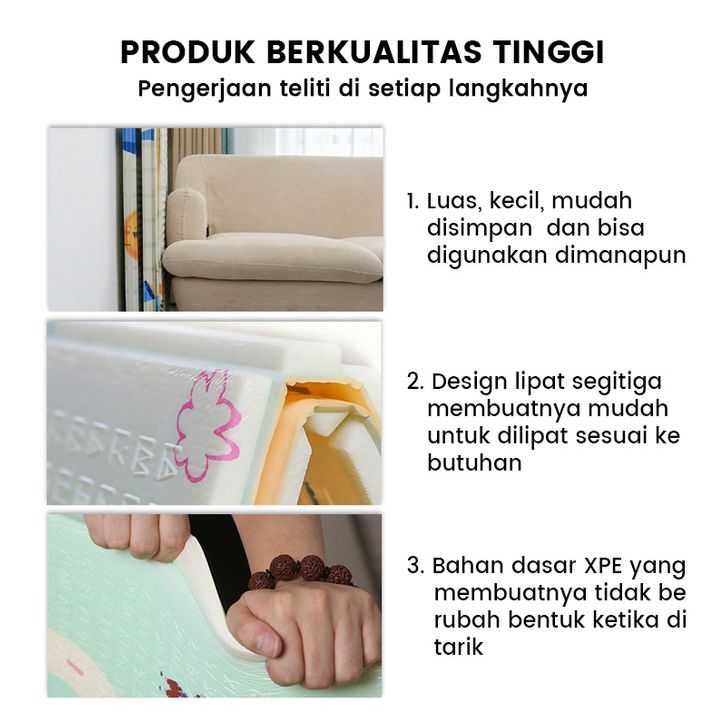 PRODUK BERKUALITAS TINGGI
Pengerjaan teliti di setiap langkahnya

1. Luas, kecil, mudah disimpan dan bisa digunakan dimanapun

2. Design lipat segitiga membuatnya mudah untuk dilipat sesuai ke butuhan

3. Bahan dasar XPE yang membuatnya tidak be rubah bentuk ketika di tarik